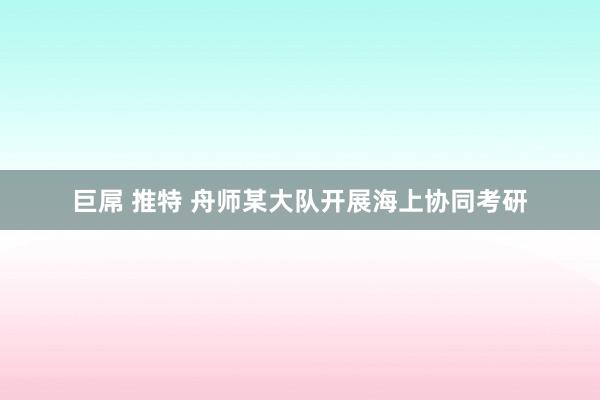 巨屌 推特 舟师某大队开展海上协同考研